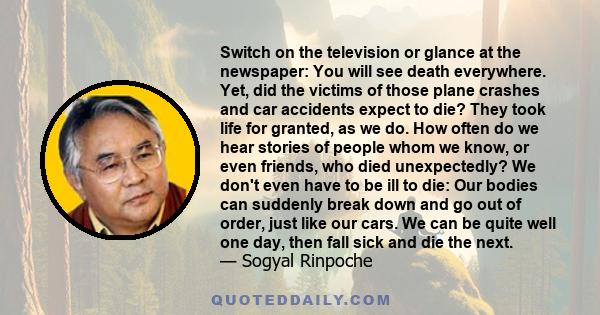 Switch on the television or glance at the newspaper: You will see death everywhere. Yet, did the victims of those plane crashes and car accidents expect to die? They took life for granted, as we do. How often do we hear stories of people whom we know, or even friends, who died unexpectedly? We don't even have to be ill to die: Our bodies can suddenly break down and go out of order, just like our cars. We can be quite well one day, then fall sick and die the next.
— Sogyal Rinpoche

QUOTEDDAILY.COM